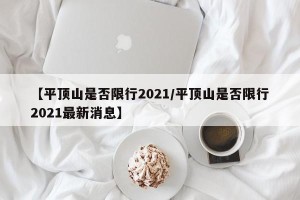 【平顶山是否限行2021/平顶山是否限行2021最新消息】